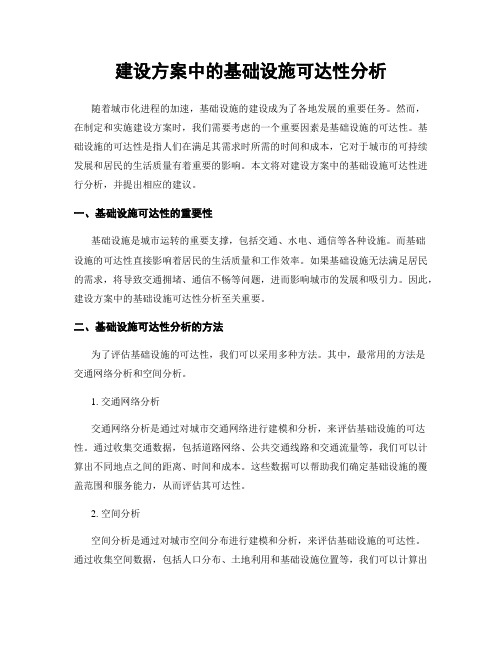 建设方案中的基础设施可达性分析

随着城市化进程的加速，基础设施的建设成为了各地发展的重要任务。然而，在制定和实施建设方案时，我们需要考虑的一个重要因素是基础设施的可达性。基础设施的可达性是指人们在满足其需求时所需的时间和成本，它对于城市的可持续发展和居民的生活质量有着重要的影响。本文将对建设方案中的基础设施可达性进行分析，并提出相应的建议。

一、基础设施可达性的重要性

基础设施是城市运转的重要支撑，包括交通、水电、通信等各种设施。而基础设施的可达性直接影响着居民的生活质量和工作效率。如果基础设施无法满足居民的需求，将导致交通拥堵、通信不畅等问题，进而影响城市的发展和吸引力。因此，建设方案中的基础设施可达性分析至关重要。

二、基础设施可达性分析的方法

为了评估基础设施的可达性，我们可以采用多种方法。其中，最常用的方法是交通网络分析和空间分析。

1. 交通网络分析

交通网络分析是通过对城市交通网络进行建模和分析，来评估基础设施的可达性。通过收集交通数据，包括道路网络、公共交通线路和交通流量等，我们可以计算出不同地点之间的距离、时间和成本。这些数据可以帮助我们确定基础设施的覆盖范围和服务能力，从而评估其可达性。

2. 空间分析

空间分析是通过对城市空间分布进行建模和分析，来评估基础设施的可达性。通过收集空间数据，包括人口分布、土地利用和基础设施位置等，我们可以计算出